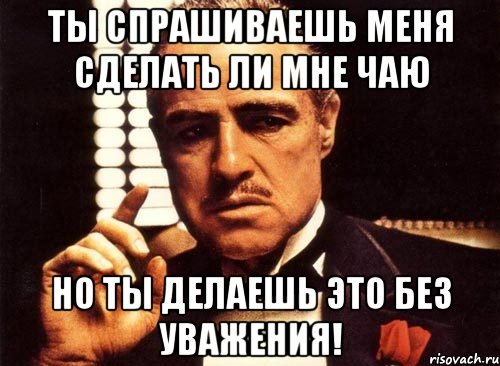 ТЫ СПРАШИВАЕШЬ МЕНЯ СДЕЛАТЬ ЛИ МНЕ ЧАЮ

НО ТЫ ДЕЛАЕШЬ ЭТО БЕЗ УВАЖЕНИЯ!

risovach.ru